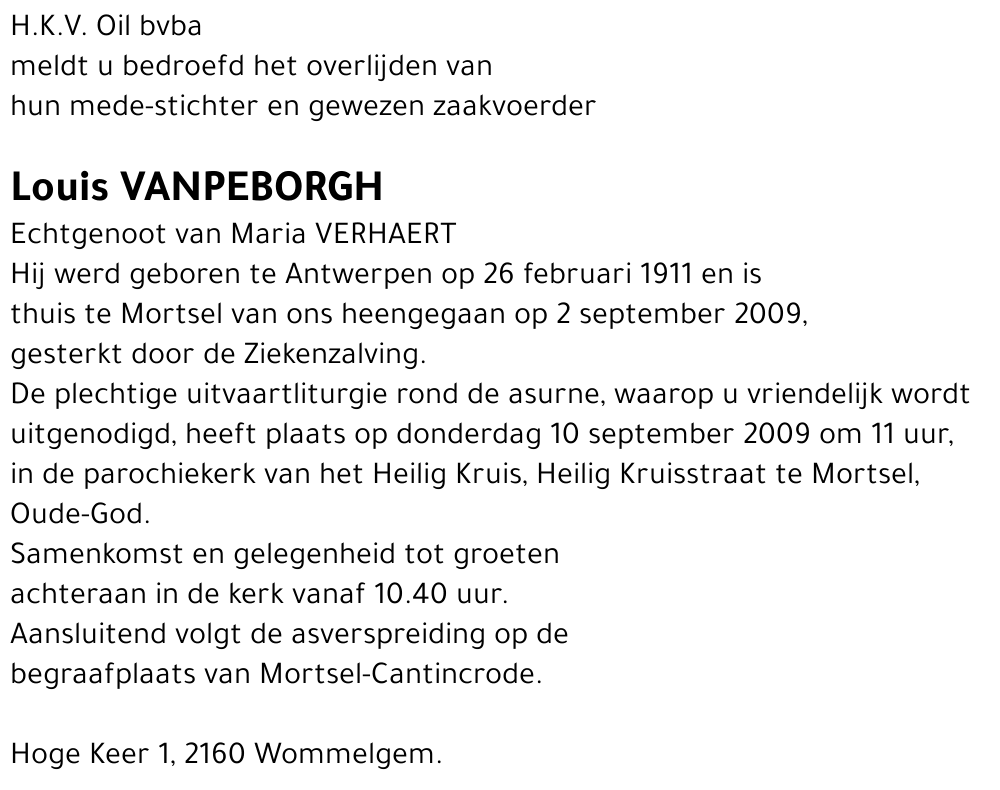 H.K.V. Oil bvba
meldt u bedroefd het overlijden van
hun mede-stichter en gewezen zaakvoerder

Louis VANPEBORGH
Echtgenoot van Maria VERHAERT
Hij werd geboren te Antwerpen op 26 februari 1911 en is
thuis te Mortsel van ons heengegaan op 2 september 2009,
gesterkt door de Ziekenzalving.
De plechtige uitvaartliturgie rond de asurne, waarop u vriendelijk wordt uitgenodigd, heeft plaats op donderdag 10 september 2009 om 11 uur, in de parochiekerk van het Heilig Kruis, Heilig Kruisstraat te Mortsel, Oude-God.
Samenkomst en gelegenheid tot groeten
achteraan in de kerk vanaf 10.40 uur.
Aansluitend volgt de asverspreiding op de
begraafplaats van Mortsel-Cantincrode.

Hoge Keer 1, 2160 Wommelgem.